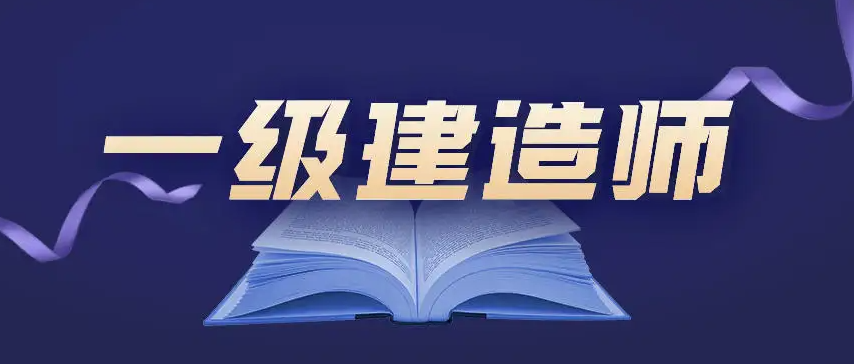 一级建造师